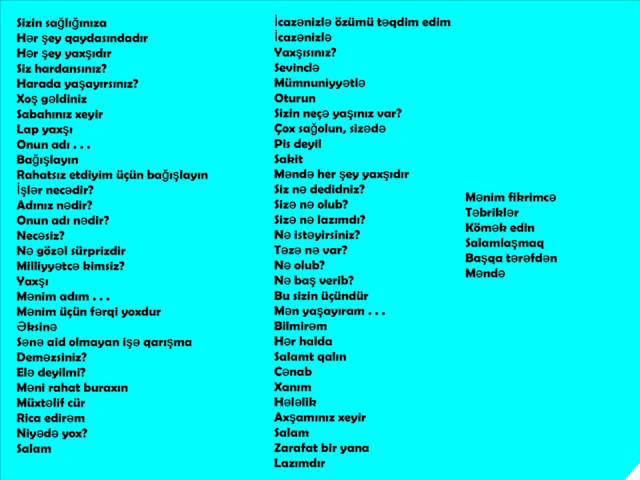 Sizin sağlığınıza
Hər şey qaydasındadır
Hər şey yaxşıdır
Siz hardansınız?
Harada yaşayırsınız?
Xoş gəldiniz
Sabahınız xeyir
Lap yaxşı
Onun adı . . .
Bağışlayın
Rahatsız etdiyim üçün bağışlayın
İşlər necədir?
Adınız nədir?
Onun adı nədir?
Necəsiz?
Nə gözəl sürprizdir
Milliyyətcə kimsiz?
Yaxşı
Mənim adım . . .
Mənim üçün fərqi yoxdur
Əksinə
Sənə aid olmayan işə qarışma
Deməzsiniz?
Elə deyilmi?
Məni rahat buraxın
Müxtəlif cür
Rica edirəm
Niyədə yox?
Salam

İcazənizlə özümü təqdim edim
İcazənizlə
Yaxşısınız?
Sevinclə
Mümnuniyyətlə
Oturun
Sizin neçə yaşınız var?
Çox sağolun, sizədə
Pis deyil
Sakit
Məndə her şey yaxşıdır
Siz nə dedidniz?
Sizə nə olub?
Sizə nə lazımdı?
Nə istəyirsiniz?
Təzə nə var?
Nə olub?
Nə baş verib?
Bu sizin üçündür
Mən yaşayıram . . .
Bilmirəm
Hər halda
Salamt qalın
Cənab
Xanım
Hələlik
Axşamınız xeyir
Salam
Zarafat bir yana
Lazımdır

Mənim fikrimcə
Təbriklər
Kömək edin
Salamlaşmaq
Başqa tərəfdən
Məndə